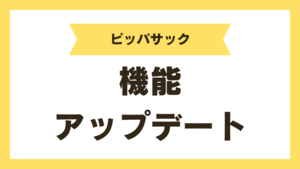 ピッパサック

機能
アップデート